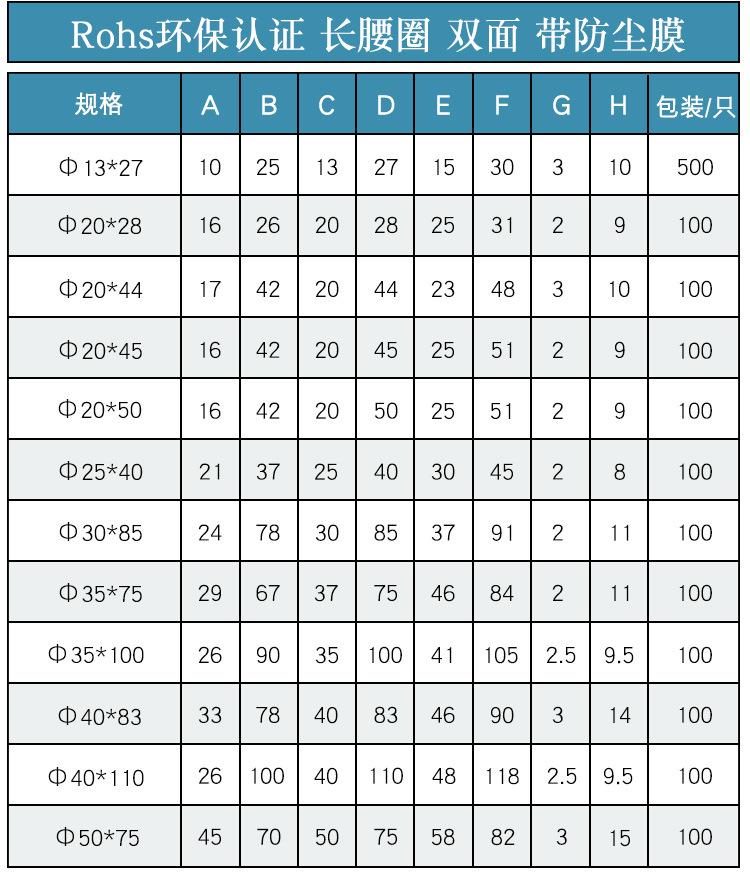 Rohs环保认证 长腰圈 双面 带防尘膜

| 规格 | A | B | C | D | E | F | G | H | 包装/只 |
|---|---|---|---|---|---|---|---|---|---|
| Φ13*27 | 10 | 25 | 13 | 27 | 15 | 30 | 3 | 10 | 500 |
| Φ20*28 | 16 | 26 | 20 | 28 | 25 | 31 | 2 | 9 | 100 |
| Φ20*44 | 17 | 42 | 20 | 44 | 23 | 48 | 3 | 10 | 100 |
| Φ20*45 | 16 | 42 | 20 | 45 | 25 | 51 | 2 | 9 | 100 |
| Φ20*50 | 16 | 42 | 20 | 50 | 25 | 51 | 2 | 9 | 100 |
| Φ25*40 | 21 | 37 | 25 | 40 | 30 | 45 | 2 | 8 | 100 |
| Φ30*85 | 24 | 78 | 30 | 85 | 37 | 91 | 2 | 11 | 100 |
| Φ35*75 | 29 | 67 | 37 | 75 | 46 | 84 | 2 | 11 | 100 |
| Φ35*100 | 26 | 90 | 35 | 100 | 41 | 105 | 2.5 | 9.5 | 100 |
| Φ40*83 | 33 | 78 | 40 | 83 | 46 | 90 | 3 | 14 | 100 |
| Φ40*110 | 26 | 100 | 40 | 110 | 48 | 118 | 2.5 | 9.5 | 100 |
| Φ50*75 | 45 | 70 | 50 | 75 | 58 | 82 | 3 | 15 | 100 |